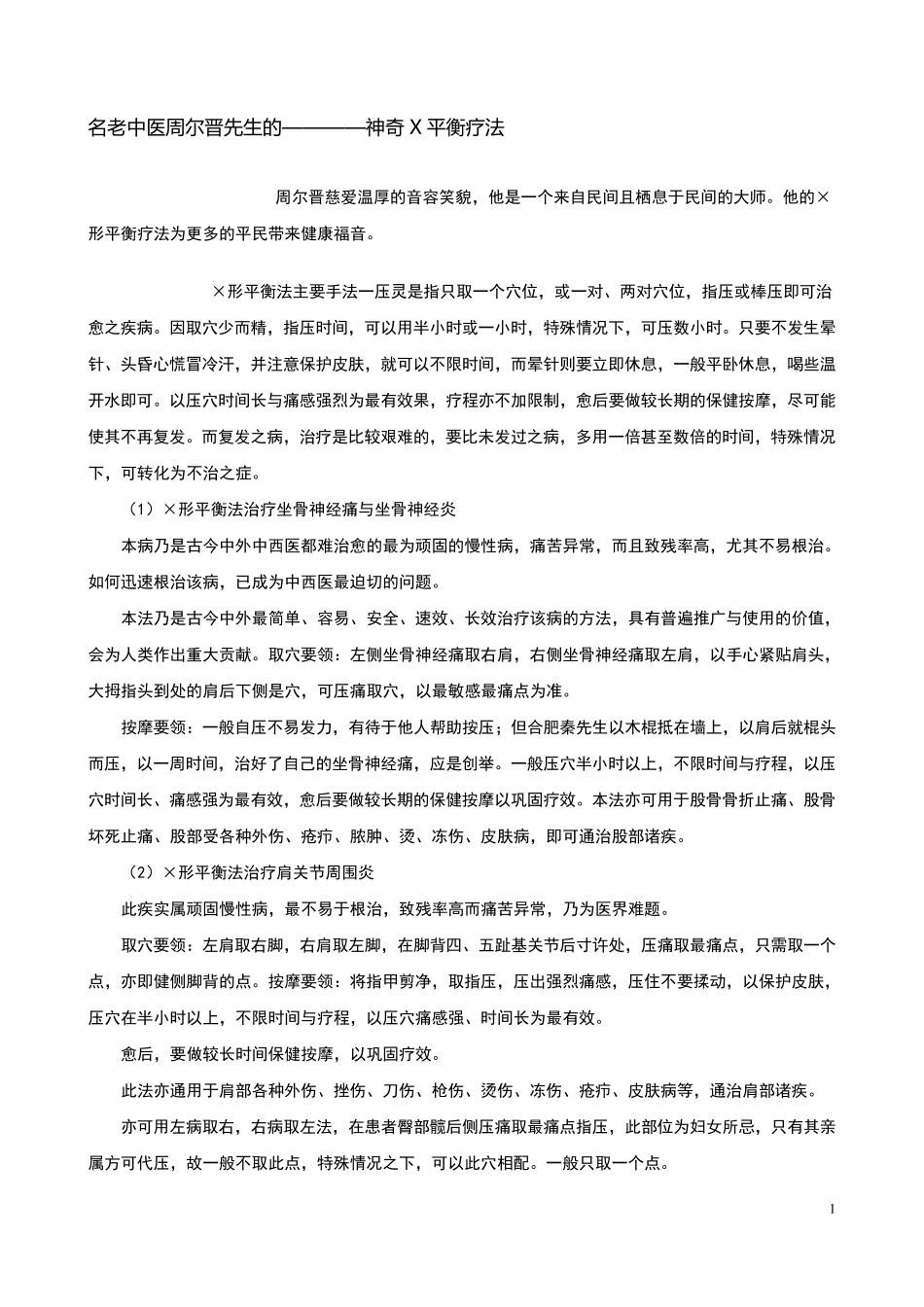 名老中医周尔晋先生的————神奇 X 平衡疗法

周尔晋慈爱温厚的音容笑貌，他是一个来自民间且栖息于民间的大师。他的×形平衡疗法为更多的平民带来健康福音。

×形平衡法主要手法一压灵是指只取一个穴位，或一对、两对穴位，指压或棒压即可治愈之疾病。因取穴少而精，指压时间，可以用半小时或一小时，特殊情况下，可压数小时。只要不发生晕针、头昏心慌冒冷汗，并注意保护皮肤，就可以不限时间，而晕针则要立即休息，一般平卧休息，喝些温开水即可。以压穴时间长与痛感强烈为最有效果，疗程亦不加限制，愈后要做较长期的保健按摩，尽可能使其不再复发。而复发之病，治疗是比较艰难的，要比未发过之病，多用一倍甚至数倍的时间，特殊情况下，可转化为不治之症。

（1）×形平衡法治疗坐骨神经痛与坐骨神经炎

本病乃是古今中外中西医都难治愈的最为顽固的慢性病，痛苦异常，而且致残率高，尤其不易根治。如何迅速根治该病，已成为中西医最迫切的问题。

本法乃是古今中外最简单、容易、安全、速效、长效治疗该病的方法，具有普遍推广与使用的价值，会为人类作出重大贡献。取穴要领：左侧坐骨神经痛取右肩，右侧坐骨神经痛取左肩，以手心紧贴肩头，大拇指头到处的肩后下侧是穴，可压痛取穴，以最敏感最痛点为准。

按摩要领：一般自压不易发力，有待于他人帮助按压；但合肥秦先生以木棍抵在墙上，以肩后就棍头而压，以一周时间，治好了自己的坐骨神经痛，应是创举。一般压穴半小时以上，不限时间与疗程，以压穴时间长、痛感强为最有效，愈后要做较长期的保健按摩以巩固疗效。本法亦可用于股骨骨折止痛、股骨坏死止痛、股部受各种外伤、疮疖、脓肿、烫、冻伤、皮肤病，即可通治股部诸疾。

（2）×形平衡法治疗肩关节周围炎

此疾实属顽固慢性病，最不易于根治，致残率高而痛苦异常，乃为医界难题。

取穴要领：左肩取右脚，右肩取左脚，在脚背四、五趾基关节后寸许处，压痛取最痛点，只需取一个点，亦即健侧脚背的点。按摩要领：将指甲剪净，取指压，压出强烈痛感，压住不要揉动，以保护皮肤，压穴在半小时以上，不限时间与疗程，以压穴痛感强、时间长为最有效。

愈后，要做较长时间保健按摩，以巩固疗效。

此法亦通用于肩部各种外伤、挫伤、刀伤、枪伤、烫伤、冻伤、疮疖、皮肤病等，通治肩部诸疾。

亦可用左病取右，右病取左法，在患者臀部髋后侧压痛取最痛点指压，此部位为妇女所忌，只有其亲属方可代压，故一般不取此点，特殊情况之下，可以此穴相配。一般只取一个点。

1